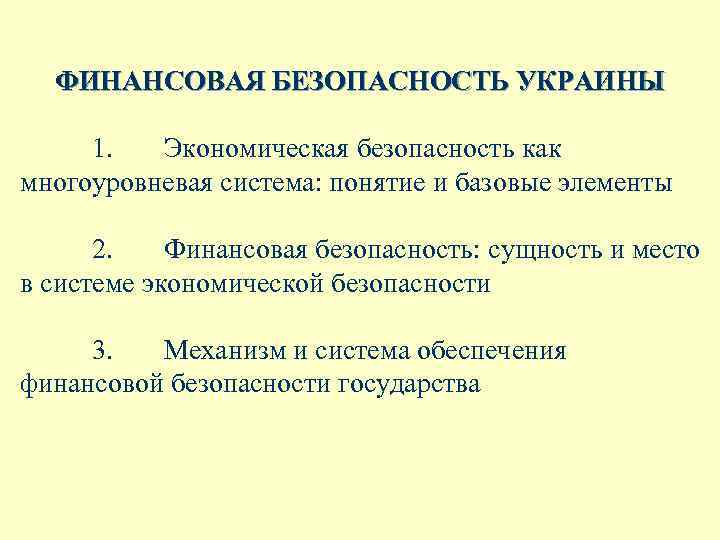 ФИНАНСОВАЯ БЕЗОПАСНОСТЬ УКРАИНЫ

1. Экономическая безопасность как многоуровневая система: понятие и базовые элементы

2. Финансовая безопасность: сущность и место в системе экономической безопасности

3. Механизм и система обеспечения финансовой безопасности государства